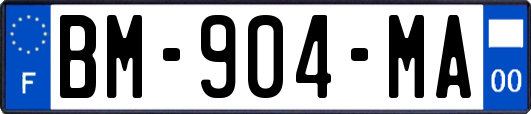 F
BM-904-MA
00